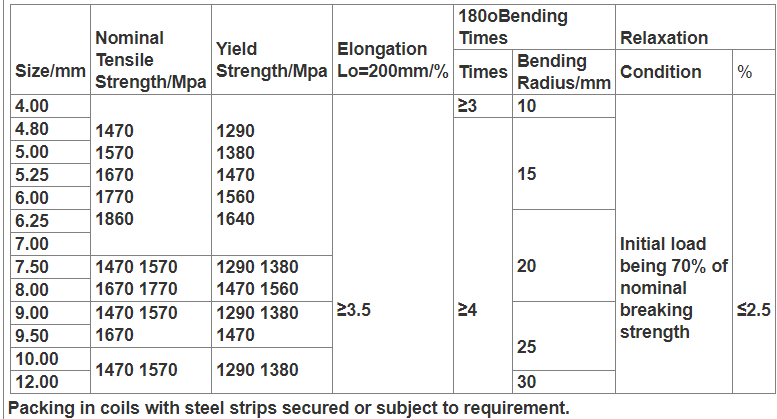 | Size/mm | Nominal Tensile Strength/Mpa | Yield Strength/Mpa | Elongation Lo=200mm/% | 180oBending Times: Times | 180oBending Times: Bending Radius/mm | Relaxation: Condition | Relaxation: % |
|---|---|---|---|---|---|---|---|
| 4.00 | 1470 1570 1670 1770 1860 | 1290 1380 1470 1560 1640 | ≥3.5 | ≥3 | 10 | Initial load being 70% of nominal breaking strength | ≤2.5 |
| 4.80 | | | | ≥4 | 15 | | |
| 5.00 | | | | | | | |
| 5.25 | | | | | | | |
| 6.00 | | | | | | | |
| 6.25 | | | | | 20 | | |
| 7.00 | | | | | | | |
| 7.50 | 1470 1570 1670 1770 | 1290 1380 1470 1560 | | | | | |
| 8.00 | | | | | | | |
| 9.00 | 1470 1570 1670 | 1290 1380 1470 | | | 25 | | |
| 9.50 | | | | | | | |
| 10.00 | 1470 1570 | 1290 1380 | | | | | |
| 12.00 | | | | | 30 | | |

Packing in coils with steel strips secured or subject to requirement.